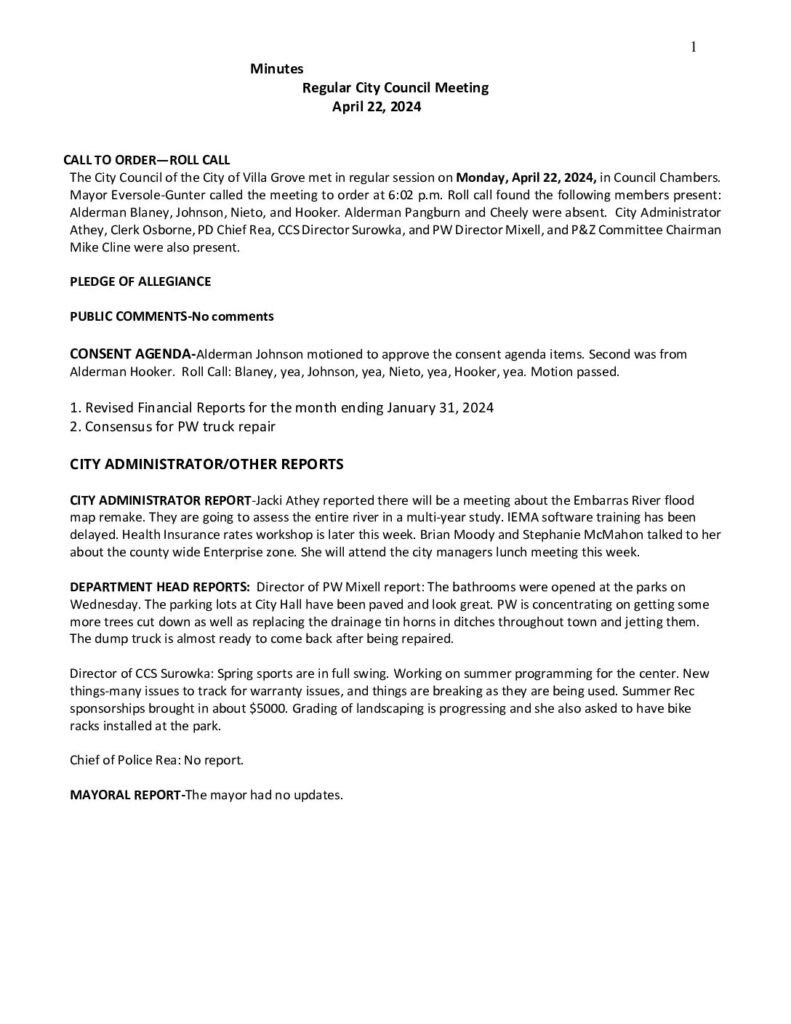 1

Minutes
Regular City Council Meeting
April 22, 2024

CALL TO ORDER—ROLL CALL
The City Council of the City of Villa Grove met in regular session on Monday, April 22, 2024, in Council Chambers. Mayor Eversole-Gunter called the meeting to order at 6:02 p.m. Roll call found the following members present: Alderman Blaney, Johnson, Nieto, and Hooker. Alderman Pangburn and Cheely were absent. City Administrator Athey, Clerk Osborne, PD Chief Rea, CCS Director Surowka, and PW Director Mixell, and P&Z Committee Chairman Mike Cline were also present.

PLEDGE OF ALLEGIANCE

PUBLIC COMMENTS-No comments

CONSENT AGENDA-Alderman Johnson motioned to approve the consent agenda items. Second was from Alderman Hooker. Roll Call: Blaney, yea, Johnson, yea, Nieto, yea, Hooker, yea. Motion passed.

1. Revised Financial Reports for the month ending January 31, 2024
2. Consensus for PW truck repair

CITY ADMINISTRATOR/OTHER REPORTS

CITY ADMINISTRATOR REPORT-Jacki Athey reported there will be a meeting about the Embarras River flood map remake. They are going to assess the entire river in a multi-year study. IEMA software training has been delayed. Health Insurance rates workshop is later this week. Brian Moody and Stephanie McMahon talked to her about the county wide Enterprise zone. She will attend the city managers lunch meeting this week.

DEPARTMENT HEAD REPORTS: Director of PW Mixell report: The bathrooms were opened at the parks on Wednesday. The parking lots at City Hall have been paved and look great. PW is concentrating on getting some more trees cut down as well as replacing the drainage tin horns in ditches throughout town and jetting them. The dump truck is almost ready to come back after being repaired.

Director of CCS Surowka: Spring sports are in full swing. Working on summer programming for the center. New things-many issues to track for warranty issues, and things are breaking as they are being used. Summer Rec sponsorships brought in about $5000. Grading of landscaping is progressing and she also asked to have bike racks installed at the park.

Chief of Police Rea: No report.

MAYORAL REPORT-The mayor had no updates.